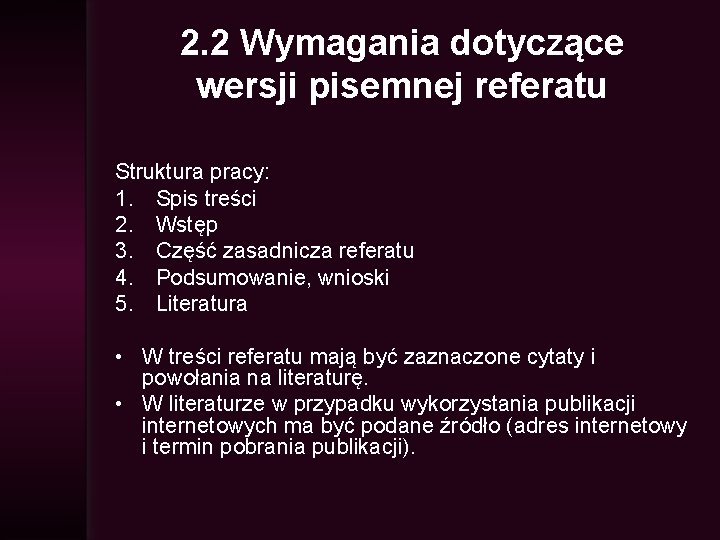 2.2 Wymagania dotyczące wersji pisemnej referatu

Struktura pracy:
1. Spis treści
2. Wstęp
3. Część zasadnicza referatu
4. Podsumowanie, wnioski
5. Literatura

• W treści referatu mają być zaznaczone cytaty i powołania na literaturę.
• W literaturze w przypadku wykorzystania publikacji internetowych ma być podane źródło (adres internetowy i termin pobrania publikacji).